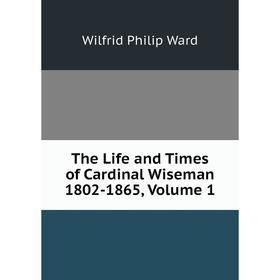 Wilfrid Philip Ward

The Life and Times of Cardinal Wiseman 1802-1865, Volume 1